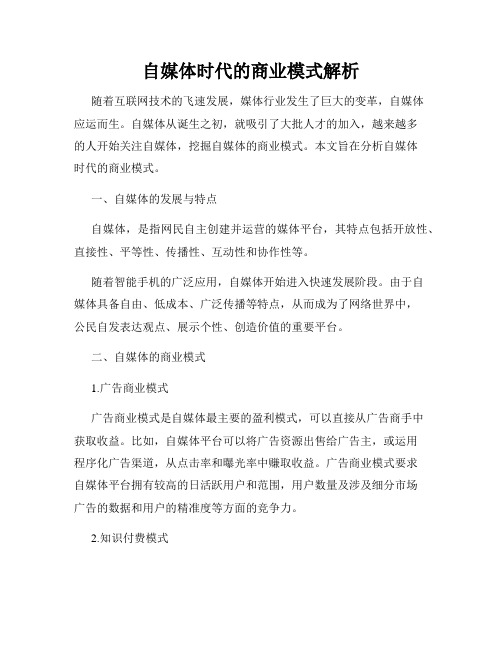 自媒体时代的商业模式解析

随着互联网技术的飞速发展，媒体行业发生了巨大的变革，自媒体应运而生。自媒体从诞生之初，就吸引了大批人才的加入，越来越多的人开始关注自媒体，挖掘自媒体的商业模式。本文旨在分析自媒体时代的商业模式。

一、自媒体的发展与特点

自媒体，是指网民自主创建并运营的媒体平台，其特点包括开放性、直接性、平等性、传播性、互动性和协作性等。

随着智能手机的广泛应用，自媒体开始进入快速发展阶段。由于自媒体具备自由、低成本、广泛传播等特点，从而成为了网络世界中，公民自发表达观点、展示个性、创造价值的重要平台。

二、自媒体的商业模式

1.广告商业模式

广告商业模式是自媒体最主要的盈利模式，可以直接从广告商手中获取收益。比如，自媒体平台可以将广告资源出售给广告主，或运用程序化广告渠道，从点击率和曝光率中赚取收益。广告商业模式要求自媒体平台拥有较高的日活跃用户和范围，用户数量及涉及细分市场广告的数据和用户的精准度等方面的竞争力。

2.知识付费模式